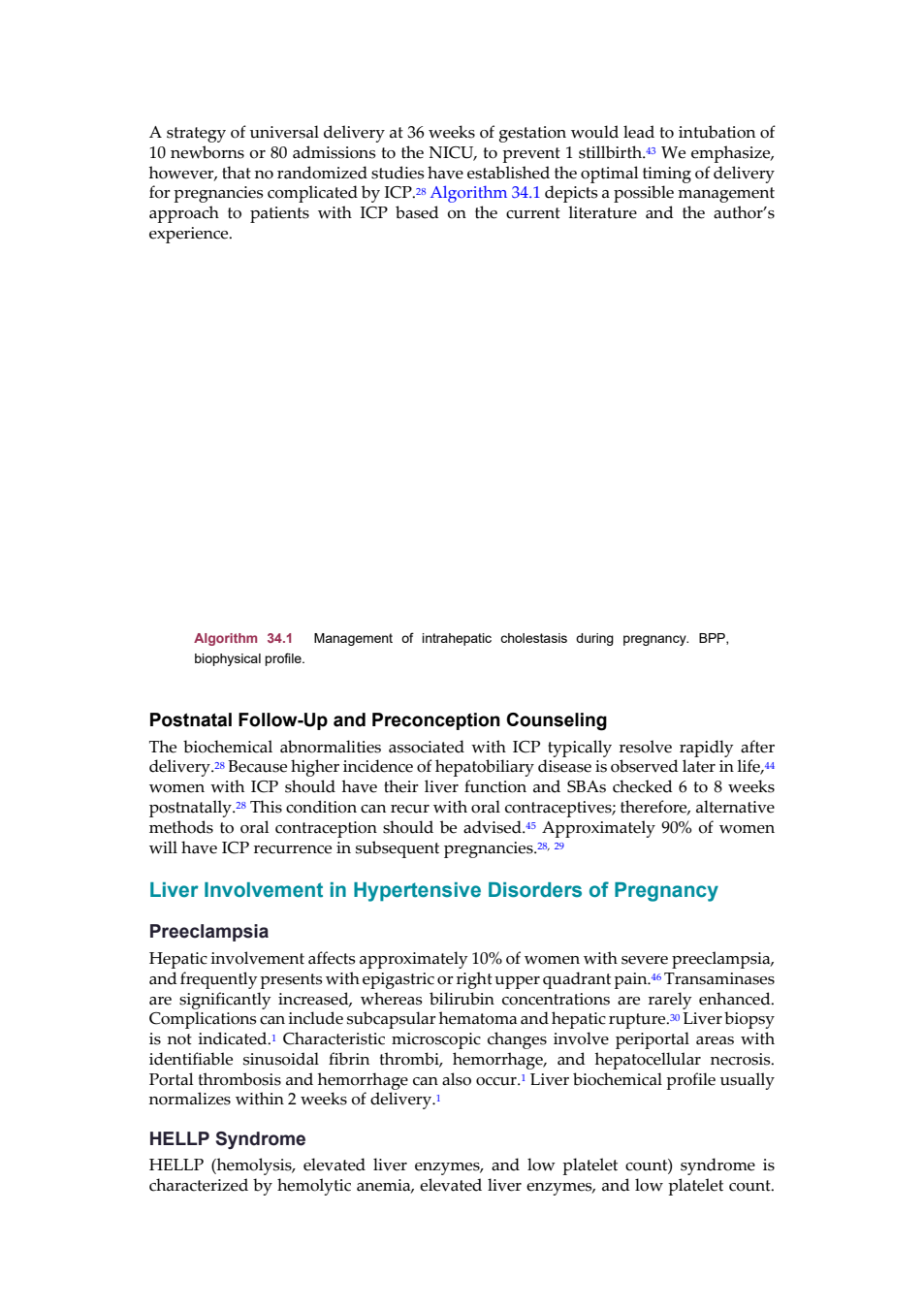 A strategy of universal delivery at 36 weeks of gestation would lead to intubation of 10 newborns or 80 admissions to the NICU, to prevent 1 stillbirth.$^{43}$ We emphasize, however, that no randomized studies have established the optimal timing of delivery for pregnancies complicated by ICP.$^{28}$ Algorithm 34.1 depicts a possible management approach to patients with ICP based on the current literature and the author's experience.

Algorithm 34.1 Management of intrahepatic cholestasis during pregnancy. BPP, biophysical profile.

Postnatal Follow-Up and Preconception Counseling

The biochemical abnormalities associated with ICP typically resolve rapidly after delivery.$^{28}$ Because higher incidence of hepatobiliary disease is observed later in life,$^{44}$ women with ICP should have their liver function and SBAs checked 6 to 8 weeks postnatally.$^{28}$ This condition can recur with oral contraceptives; therefore, alternative methods to oral contraception should be advised.$^{45}$ Approximately 90% of women will have ICP recurrence in subsequent pregnancies.$^{28, 29}$

Liver Involvement in Hypertensive Disorders of Pregnancy

Preeclampsia

Hepatic involvement affects approximately 10% of women with severe preeclampsia, and frequently presents with epigastric or right upper quadrant pain.$^{46}$ Transaminases are significantly increased, whereas bilirubin concentrations are rarely enhanced. Complications can include subcapsular hematoma and hepatic rupture.$^{30}$ Liver biopsy is not indicated.$^{1}$ Characteristic microscopic changes involve periportal areas with identifiable sinusoidal fibrin thrombi, hemorrhage, and hepatocellular necrosis. Portal thrombosis and hemorrhage can also occur.$^{1}$ Liver biochemical profile usually normalizes within 2 weeks of delivery.$^{1}$

HELLP Syndrome

HELLP (hemolysis, elevated liver enzymes, and low platelet count) syndrome is characterized by hemolytic anemia, elevated liver enzymes, and low platelet count.